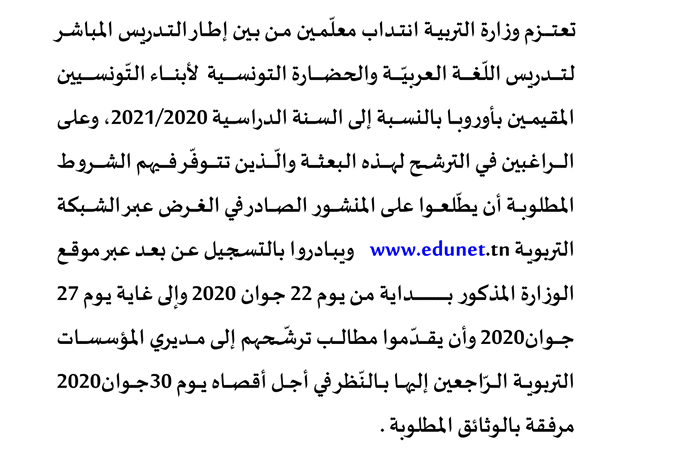 تعتزم وزارة التربية انتداب معلّمين من بين إطار التدريس المباشر لتدريس اللّغة العربيّة والحضارة التونسية لأبناء التّونسيين المقيمين بأوروبا بالنسبة إلى السنة الدراسية 2021/2020، وعلى الراغبين في الترشح لهذه البعثة والّذين تتوفّر فيهم الشروط المطلوبة أن يطّلعوا على المنشور الصادر في الغرض عبر الشبكة التربوية www.edunet.tn ويبادروا بالتسجيل عن بعد عبر موقع الوزارة المذكور بداية من يوم 22 جوان 2020 وإلى غاية يوم 27 جوان2020 وأن يقدّموا مطالب ترشّحهم إلى مديري المؤسسات التربوية الرّاجعين إليها بالنّظر في أجل أقصاه يوم 30جوان2020 مرفقة بالوثائق المطلوبة .